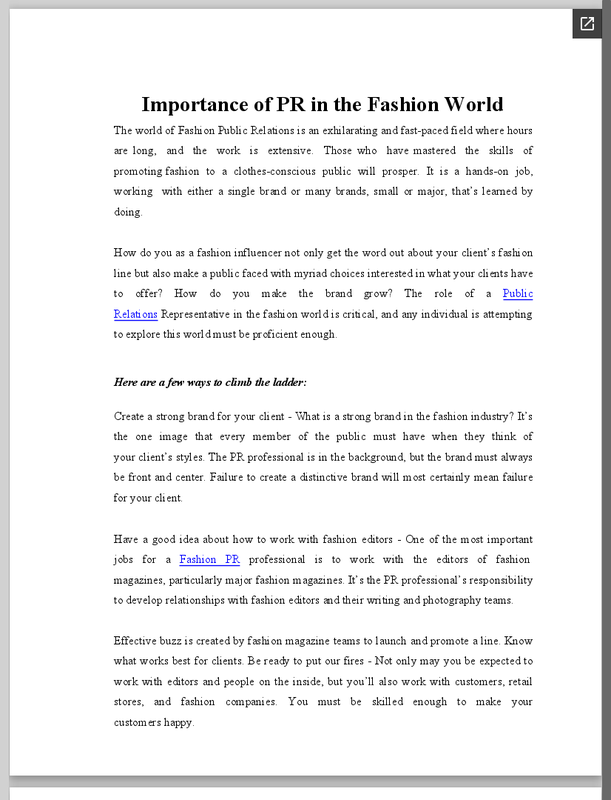 Importance of PR in the Fashion World

The world of Fashion Public Relations is an exhilarating and fast-paced field where hours are long, and the work is extensive. Those who have mastered the skills of promoting fashion to a clothes-conscious public will prosper. It is a hands-on job, working with either a single brand or many brands, small or major, that's learned by doing.

How do you as a fashion influencer not only get the word out about your client's fashion line but also make a public faced with myriad choices interested in what your clients have to offer? How do you make the brand grow? The role of a Public Relations Representative in the fashion world is critical, and any individual is attempting to explore this world must be proficient enough.

Here are a few ways to climb the ladder:

Create a strong brand for your client - What is a strong brand in the fashion industry? It's the one image that every member of the public must have when they think of your client's styles. The PR professional is in the background, but the brand must always be front and center. Failure to create a distinctive brand will most certainly mean failure for your client.

Have a good idea about how to work with fashion editors - One of the most important jobs for a Fashion PR professional is to work with the editors of fashion magazines, particularly major fashion magazines. It's the PR professional's responsibility to develop relationships with fashion editors and their writing and photography teams.

Effective buzz is created by fashion magazine teams to launch and promote a line. Know what works best for clients. Be ready to put our fires - Not only may you be expected to work with editors and people on the inside, but you'll also work with customers, retail stores, and fashion companies. You must be skilled enough to make your customers happy.